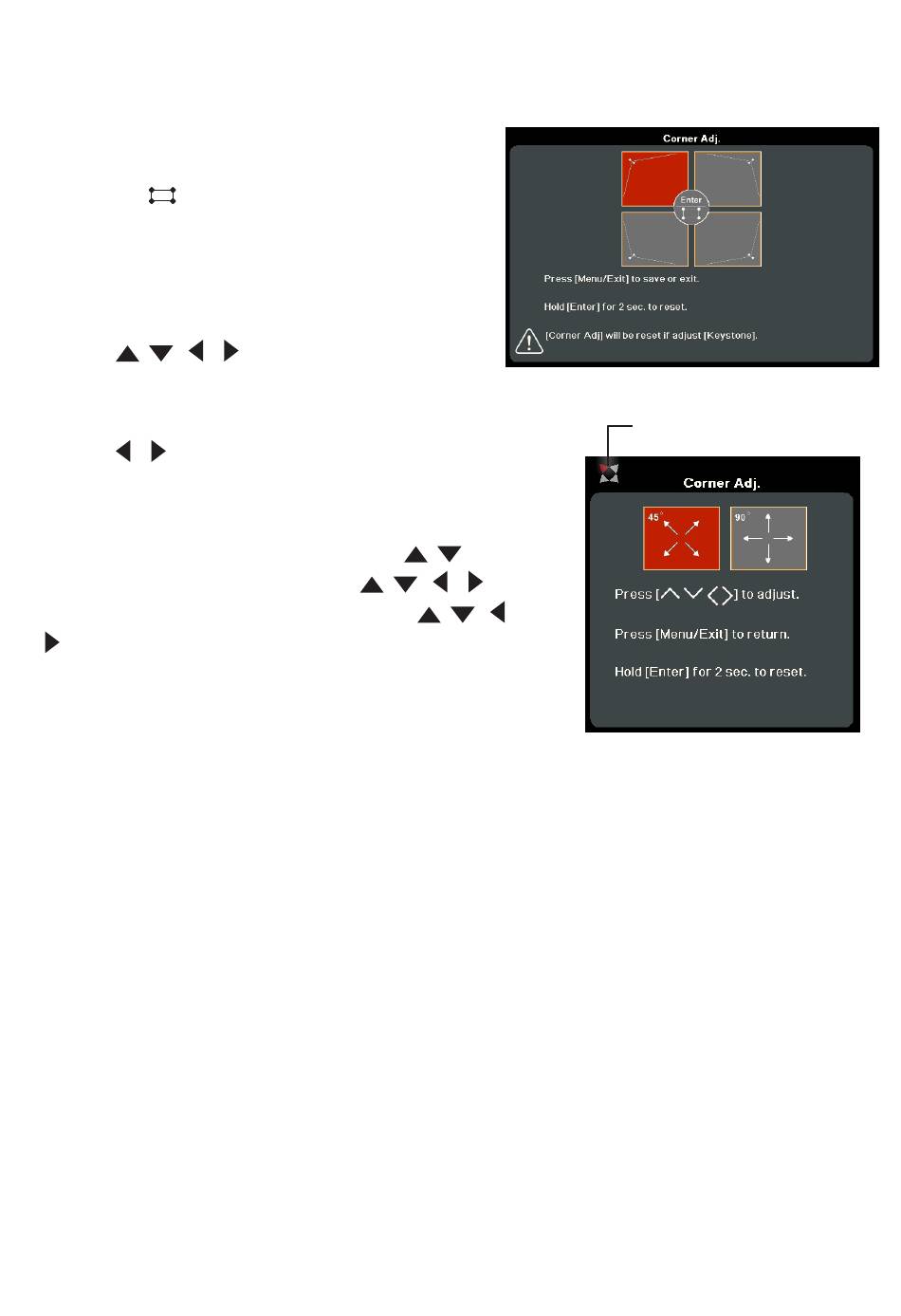 Corner Adj.

Enter

Press [Menu/Exit] to save or exit.

Hold [Enter] for 2 sec. to reset.

[Corner Adj] will be reset if adjust [Keystone].

Corner Adj.

45°

90°

Press [ ] to adjust.

Press [Menu/Exit] to return.

Hold [Enter] for 2 sec. to reset.